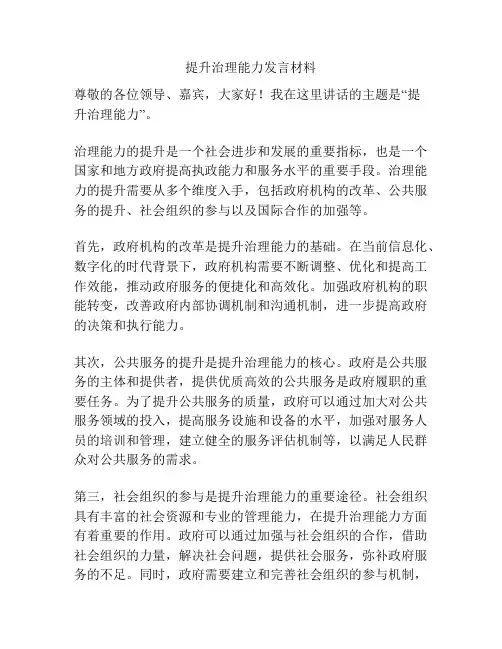 提升治理能力发言材料

尊敬的各位领导、嘉宾，大家好！我在这里讲话的主题是“提升治理能力”。

治理能力的提升是一个社会进步和发展的重要指标，也是一个国家和地方政府提高执政能力和服务水平的重要手段。治理能力的提升需要从多个维度入手，包括政府机构的改革、公共服务的提升、社会组织的参与以及国际合作的加强等。

首先，政府机构的改革是提升治理能力的基础。在当前信息化、数字化的时代背景下，政府机构需要不断调整、优化和提高工作效能，推动政府服务的便捷化和高效化。加强政府机构的职能转变，改善政府内部协调机制和沟通机制，进一步提高政府的决策和执行能力。

其次，公共服务的提升是提升治理能力的核心。政府是公共服务的主体和提供者，提供优质高效的公共服务是政府履职的重要任务。为了提升公共服务的质量，政府可以通过加大对公共服务领域的投入，提高服务设施和设备的水平，加强对服务人员的培训和管理，建立健全的服务评估机制等，以满足人民群众对公共服务的需求。

第三，社会组织的参与是提升治理能力的重要途径。社会组织具有丰富的社会资源和专业的管理能力，在提升治理能力方面有着重要的作用。政府可以通过加强与社会组织的合作，借助社会组织的力量，解决社会问题，提供社会服务，弥补政府服务的不足。同时，政府需要建立和完善社会组织的参与机制，